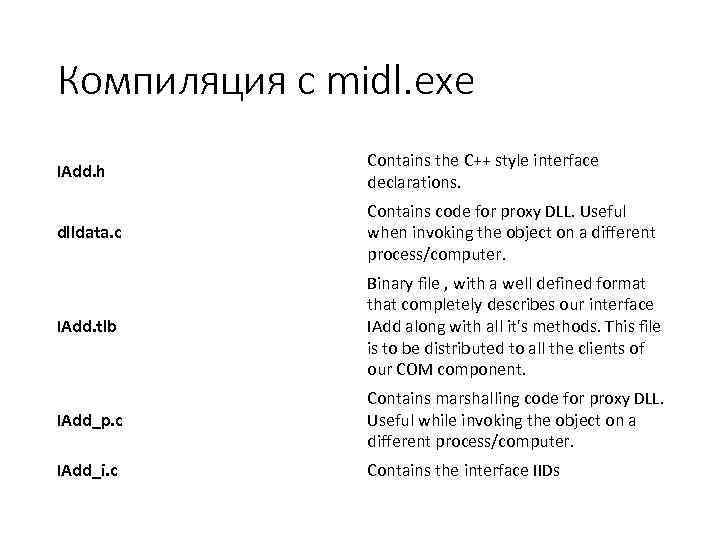 Компиляция с midl.exe

| | |
|---|---|
| IAdd.h | Contains the C++ style interface declarations. |
| dlldata.c | Contains code for proxy DLL. Useful when invoking the object on a different process/computer. |
| IAdd.tlb | Binary file , with a well defined format that completely describes our interface IAdd along with all it's methods. This file is to be distributed to all the clients of our COM component. |
| IAdd_p.c | Contains marshalling code for proxy DLL. Useful while invoking the object on a different process/computer. |
| IAdd_i.c | Contains the interface IIDs |